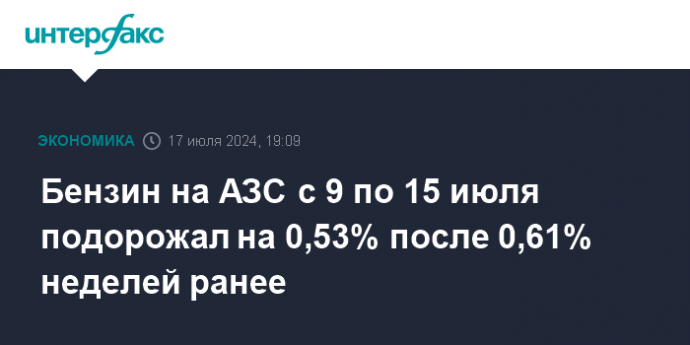 интерфакс

ЭКОНОМИКА 17 июля 2024, 19:09

Бензин на АЗС с 9 по 15 июля подорожал на 0,53% после 0,61% неделей ранее